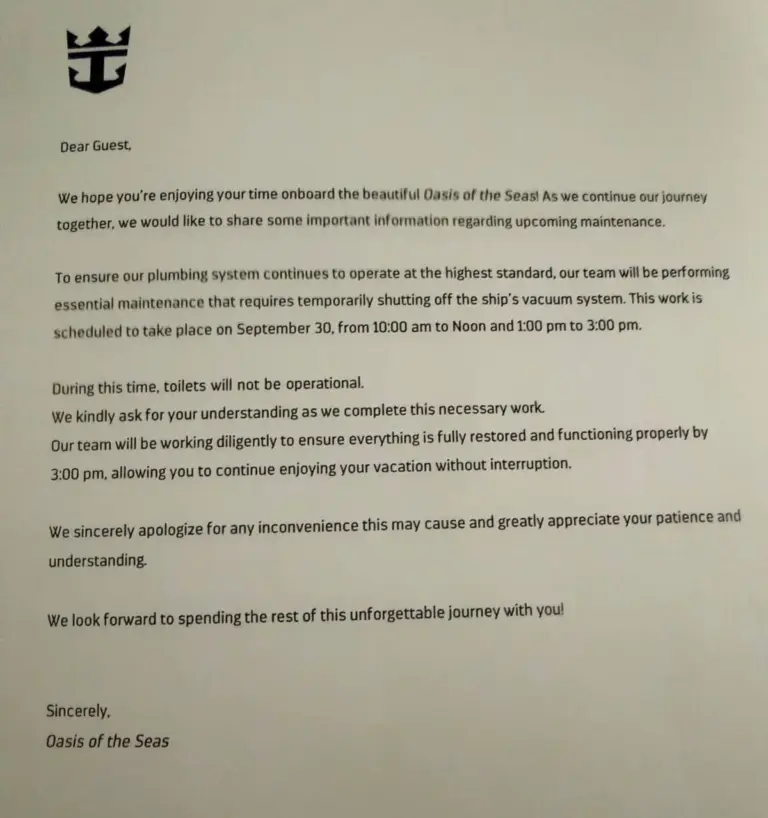 Dear Guest,

We hope you're enjoying your time onboard the beautiful Oasis of the Seas! As we continue our journey together, we would like to share some important information regarding upcoming maintenance.

To ensure our plumbing system continues to operate at the highest standard, our team will be performing essential maintenance that requires temporarily shutting off the ship's vacuum system. This work is scheduled to take place on September 30, from 10:00 am to Noon and 1:00 pm to 3:00 pm.

During this time, toilets will not be operational.
We kindly ask for your understanding as we complete this necessary work.
Our team will be working diligently to ensure everything is fully restored and functioning properly by 3:00 pm, allowing you to continue enjoying your vacation without interruption.

We sincerely apologize for any inconvenience this may cause and greatly appreciate your patience and understanding.

We look forward to spending the rest of this unforgettable journey with you!

Sincerely,
Oasis of the Seas